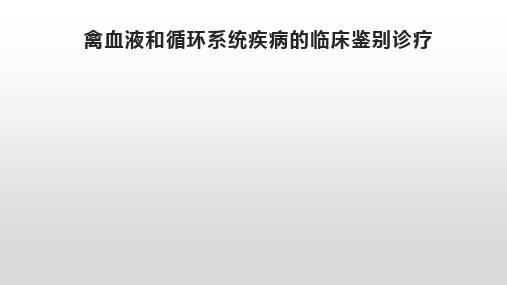 禽血液和循环系统疾病的临床鉴别诊疗